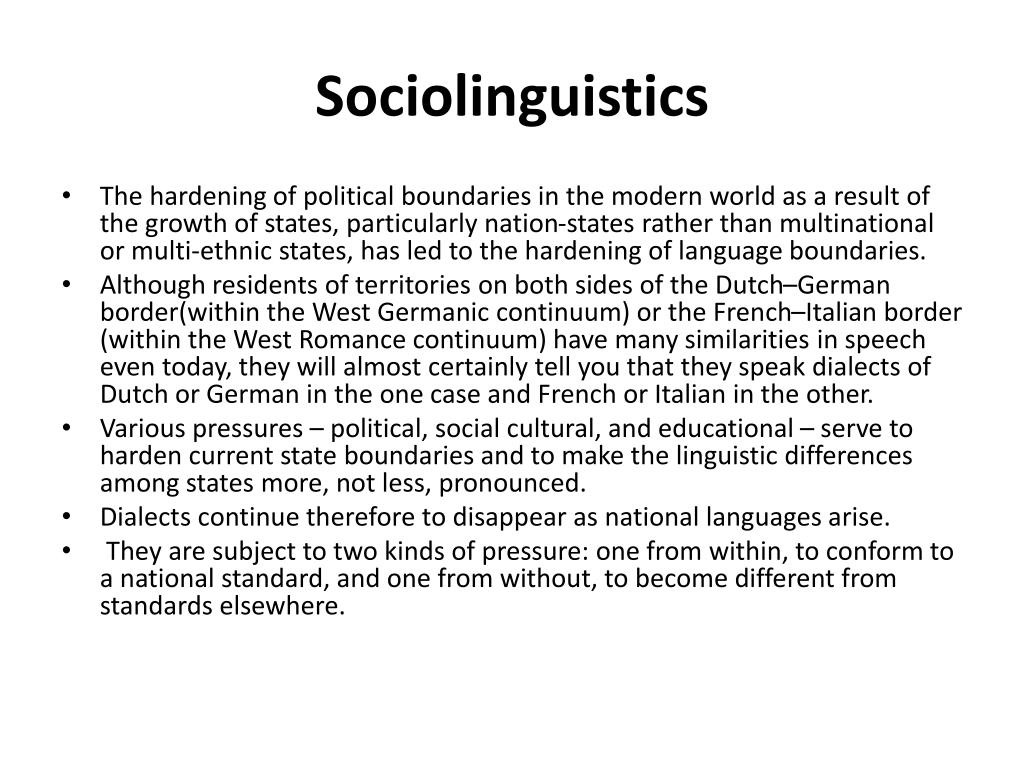 Sociolinguistics

• The hardening of political boundaries in the modern world as a result of the growth of states, particularly nation-states rather than multinational or multi-ethnic states, has led to the hardening of language boundaries.
• Although residents of territories on both sides of the Dutch–German border(within the West Germanic continuum) or the French–Italian border (within the West Romance continuum) have many similarities in speech even today, they will almost certainly tell you that they speak dialects of Dutch or German in the one case and French or Italian in the other.
• Various pressures – political, social cultural, and educational – serve to harden current state boundaries and to make the linguistic differences among states more, not less, pronounced.
• Dialects continue therefore to disappear as national languages arise.
• They are subject to two kinds of pressure: one from within, to conform to a national standard, and one from without, to become different from standards elsewhere.